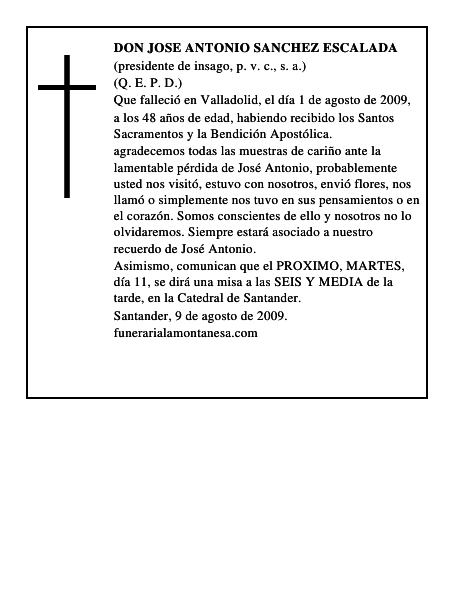 DON JOSE ANTONIO SANCHEZ ESCALADA
(presidente de insago, p. v. c., s. a.)
(Q. E. P. D.)
Que falleció en Valladolid, el día 1 de agosto de 2009, a los 48 años de edad, habiendo recibido los Santos Sacramentos y la Bendición Apostólica.
agradecemos todas las muestras de cariño ante la lamentable pérdida de José Antonio, probablemente usted nos visitó, estuvo con nosotros, envió flores, nos llamó o simplemente nos tuvo en sus pensamientos o en el corazón. Somos conscientes de ello y nosotros no lo olvidaremos. Siempre estará asociado a nuestro recuerdo de José Antonio.
Asimismo, comunican que el PROXIMO, MARTES, día 11, se dirá una misa a las SEIS Y MEDIA de la tarde, en la Catedral de Santander.
Santander, 9 de agosto de 2009.
funerarialamontanesa.com